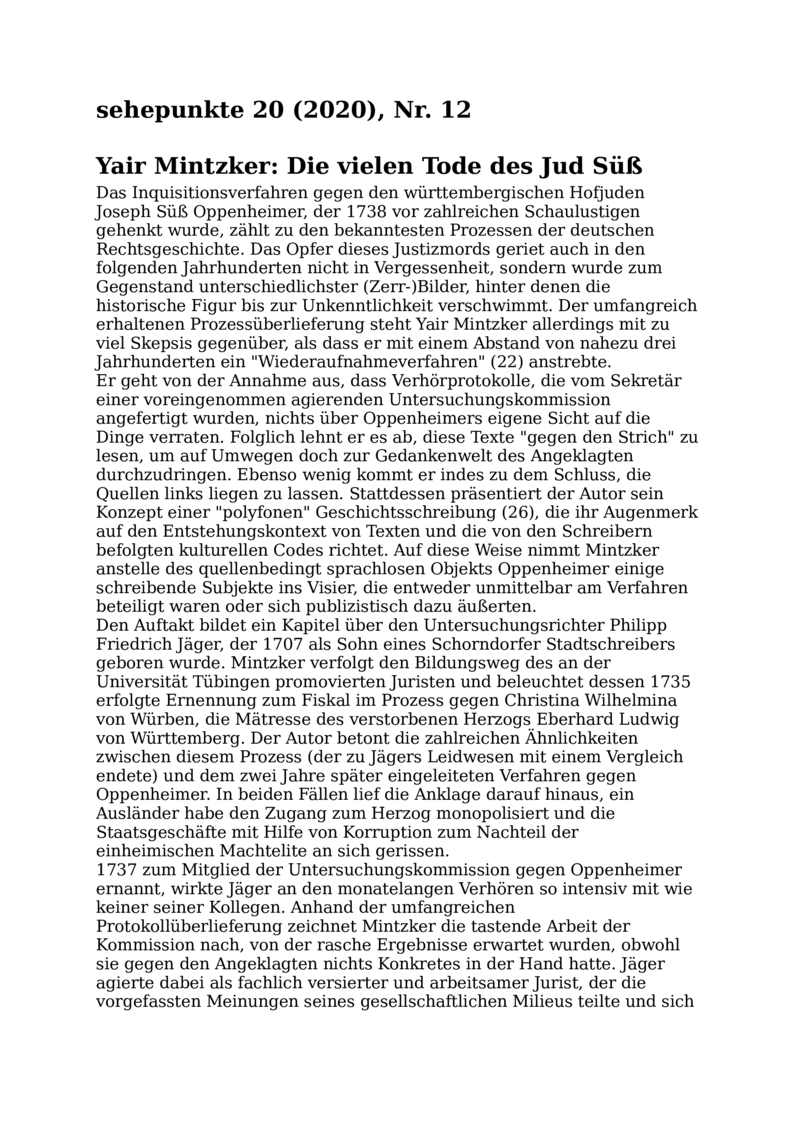 sehepunkte 20 (2020), Nr. 12

Yair Mintzker: Die vielen Tode des Jud Süß

Das Inquisitionsverfahren gegen den württembergischen Hofjuden Joseph Süß Oppenheimer, der 1738 vor zahlreichen Schaulustigen gehenkt wurde, zählt zu den bekanntesten Prozessen der deutschen Rechtsgeschichte. Das Opfer dieses Justizmords geriet auch in den folgenden Jahrhunderten nicht in Vergessenheit, sondern wurde zum Gegenstand unterschiedlichster (Zerr-)Bilder, hinter denen die historische Figur bis zur Unkenntlichkeit verschwimmt. Der umfangreich erhaltenen Prozessüberlieferung steht Yair Mintzker allerdings mit zu viel Skepsis gegenüber, als dass er mit einem Abstand von nahezu drei Jahrhunderten ein "Wiederaufnahmeverfahren" (22) anstrebte.
Er geht von der Annahme aus, dass Verhörprotokolle, die vom Sekretär einer voreingenommen agierenden Untersuchungskommission angefertigt wurden, nichts über Oppenheimers eigene Sicht auf die Dinge verraten. Folglich lehnt er es ab, diese Texte "gegen den Strich" zu lesen, um auf Umwegen doch zur Gedankenwelt des Angeklagten durchzudringen. Ebenso wenig kommt er indes zu dem Schluss, die Quellen links liegen zu lassen. Stattdessen präsentiert der Autor sein Konzept einer "polyfonen" Geschichtsschreibung (26), die ihr Augenmerk auf den Entstehungskontext von Texten und die von den Schreibern befolgten kulturellen Codes richtet. Auf diese Weise nimmt Mintzker anstelle des quellenbedingt sprachlosen Objekts Oppenheimer einige schreibende Subjekte ins Visier, die entweder unmittelbar am Verfahren beteiligt waren oder sich publizistisch dazu äußerten.
Den Auftakt bildet ein Kapitel über den Untersuchungsrichter Philipp Friedrich Jäger, der 1707 als Sohn eines Schorndorfer Stadtschreibers geboren wurde. Mintzker verfolgt den Bildungsweg des an der Universität Tübingen promovierten Juristen und beleuchtet dessen 1735 erfolgte Ernennung zum Fiskal im Prozess gegen Christina Wilhelmina von Würben, die Mätresse des verstorbenen Herzogs Eberhard Ludwig von Württemberg. Der Autor betont die zahlreichen Ähnlichkeiten zwischen diesem Prozess (der zu Jägers Leidwesen mit einem Vergleich endete) und dem zwei Jahre später eingeleiteten Verfahren gegen Oppenheimer. In beiden Fällen lief die Anklage darauf hinaus, ein Ausländer habe den Zugang zum Herzog monopolisiert und die Staatsgeschäfte mit Hilfe von Korruption zum Nachteil der einheimischen Machtelite an sich gerissen.
1737 zum Mitglied der Untersuchungskommission gegen Oppenheimer ernannt, wirkte Jäger an den monatelangen Verhören so intensiv mit wie keiner seiner Kollegen. Anhand der umfangreichen Protokollüberlieferung zeichnet Mintzker die tastende Arbeit der Kommission nach, von der rasche Ergebnisse erwartet wurden, obwohl sie gegen den Angeklagten nichts Konkretes in der Hand hatte. Jäger agierte dabei als fachlich versierter und arbeitsamer Jurist, der die vorgefassten Meinungen seines gesellschaftlichen Milieus teilte und sich